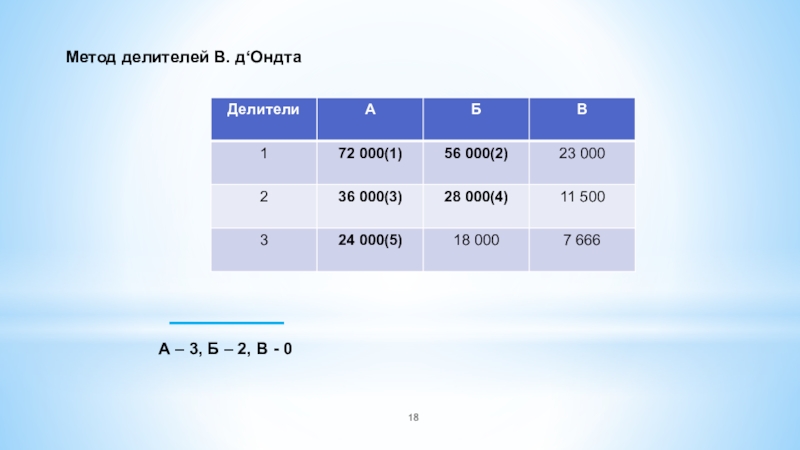 Метод делителей В. д'Ондта

| Делители | А | Б | В |
|---|---|---|---|
| 1 | 72 000(1) | 56 000(2) | 23 000 |
| 2 | 36 000(3) | 28 000(4) | 11 500 |
| 3 | 24 000(5) | 18 000 | 7 666 |

А – 3, Б – 2, В - 0

18